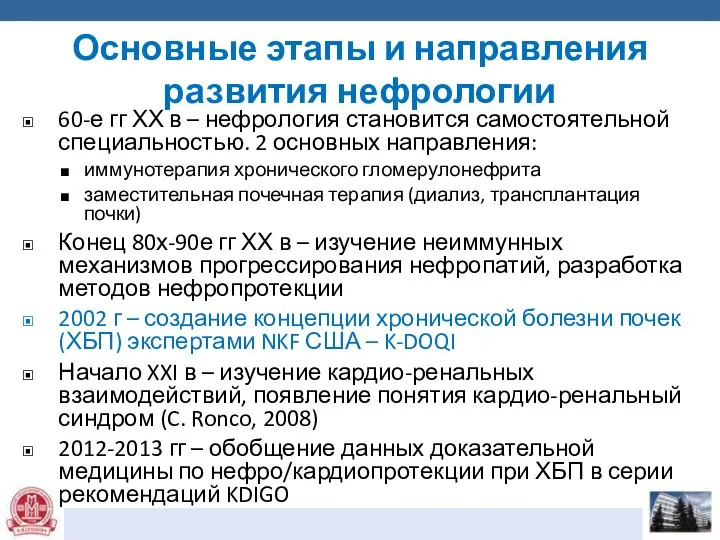 Основные этапы и направления развития нефрологии

60-е гг XX в – нефрология становится самостоятельной специальностью. 2 основных направления:

иммунотерапия хронического гломерулонефрита

заместительная почечная терапия (диализ, трансплантация почки)

Конец 80х-90е гг XX в – изучение неиммунных механизмов прогрессирования нефропатий, разработка методов нефропротекции

2002 г – создание концепции хронической болезни почек (ХБП) экспертами NKF США – K-DOQI

Начало XXI в – изучение кардио-ренальных взаимодействий, появление понятия кардио-ренальный синдром (C. Ronco, 2008)

2012-2013 гг – обобщение данных доказательной медицины по нефро/кардиопротекции при ХБП в серии рекомендаций KDIGO